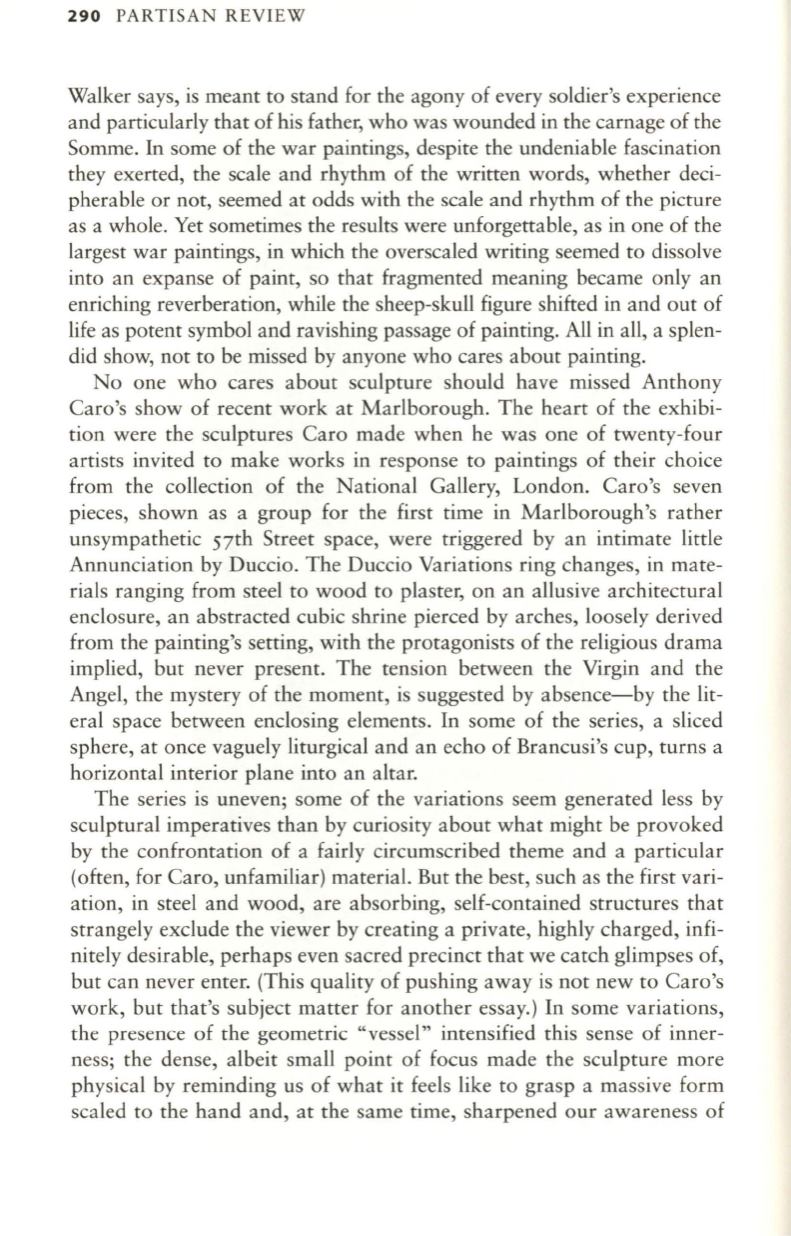 290 PARTISAN REVIEW

Walker says, is meant to stand for the agony of every soldier's experience and particularly that of his father, who was wounded in the carnage of the Somme. In some of the war paintings, despite the undeniable fascination they exerted, the scale and rhythm of the written words, whether decipherable or not, seemed at odds with the scale and rhythm of the picture as a whole. Yet sometimes the results were unforgettable, as in one of the largest war paintings, in which the overscaled writing seemed to dissolve into an expanse of paint, so that fragmented meaning became only an enriching reverberation, while the sheep-skull figure shifted in and out of life as potent symbol and ravishing passage of painting. All in all, a splendid show, not to be missed by anyone who cares about painting.

No one who cares about sculpture should have missed Anthony Caro's show of recent work at Marlborough. The heart of the exhibition were the sculptures Caro made when he was one of twenty-four artists invited to make works in response to paintings of their choice from the collection of the National Gallery, London. Caro's seven pieces, shown as a group for the first time in Marlborough's rather unsympathetic 57th Street space, were triggered by an intimate little Annunciation by Duccio. The Duccio Variations ring changes, in materials ranging from steel to wood to plaster, on an allusive architectural enclosure, an abstracted cubic shrine pierced by arches, loosely derived from the painting's setting, with the protagonists of the religious drama implied, but never present. The tension between the Virgin and the Angel, the mystery of the moment, is suggested by absence—by the literal space between enclosing elements. In some of the series, a sliced sphere, at once vaguely liturgical and an echo of Brancusi's cup, turns a horizontal interior plane into an altar.

The series is uneven; some of the variations seem generated less by sculptural imperatives than by curiosity about what might be provoked by the confrontation of a fairly circumscribed theme and a particular (often, for Caro, unfamiliar) material. But the best, such as the first variation, in steel and wood, are absorbing, self-contained structures that strangely exclude the viewer by creating a private, highly charged, infinitely desirable, perhaps even sacred precinct that we catch glimpses of, but can never enter. (This quality of pushing away is not new to Caro's work, but that's subject matter for another essay.) In some variations, the presence of the geometric "vessel" intensified this sense of innerness; the dense, albeit small point of focus made the sculpture more physical by reminding us of what it feels like to grasp a massive form scaled to the hand and, at the same time, sharpened our awareness of